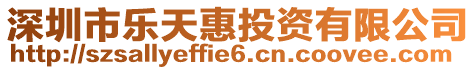 深圳市乐天惠投资有限公司
http://szsallyeffie6.cn.coovee.com